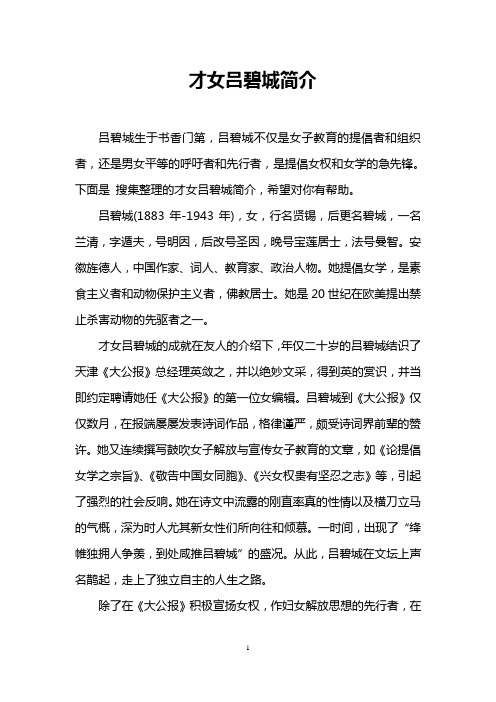 才女吕碧城简介

吕碧城生于书香门第，吕碧城不仅是女子教育的提倡者和组织者，还是男女平等的呼吁者和先行者，是提倡女权和女学的急先锋。下面是 搜集整理的才女吕碧城简介，希望对你有帮助。

吕碧城(1883 年-1943 年)，女，行名贤锡，后更名碧城，一名兰清，字遁夫，号明因，后改号圣因，晚号宝莲居士，法号曼智。安徽旌德人，中国作家、词人、教育家、政治人物。她提倡女学，是素食主义者和动物保护主义者，佛教居士。她是 20 世纪在欧美提出禁止杀害动物的先驱者之一。

才女吕碧城的成就在友人的介绍下，年仅二十岁的吕碧城结识了天津《大公报》总经理英敛之，并以绝妙文采，得到英的赏识，并当即约定聘请她任《大公报》的第一位女编辑。吕碧城到《大公报》仅仅数月，在报端屡屡发表诗词作品，格律谨严，颇受诗词界前辈的赞许。她又连续撰写鼓吹女子解放与宣传女子教育的文章，如《论提倡女学之宗旨》、《敬告中国女同胞》、《兴女权贵有坚忍之志》等，引起了强烈的社会反响。她在诗文中流露的刚直率真的性情以及横刀立马的气概，深为时人尤其新女性们所向往和倾慕。一时间，出现了“绛帷独拥人争羡，到处咸推吕碧城”的盛况。从此，吕碧城在文坛上声名鹊起，走上了独立自主的人生之路。

除了在《大公报》积极宣扬女权，作妇女解放思想的先行者，在

1